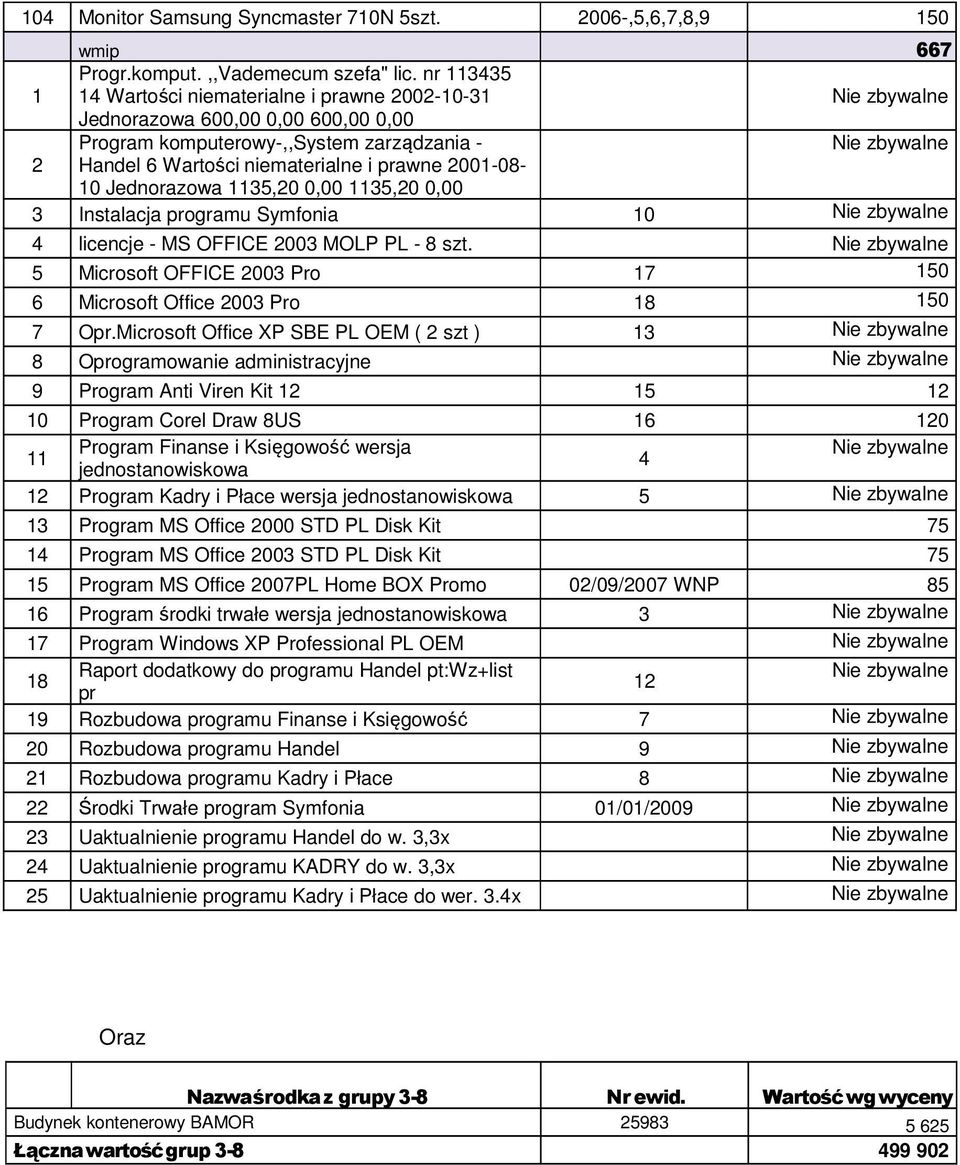 | 104 | Monitor Samsung Syncmaster 710N 5szt. | 2006-,5,6,7,8,9 | 150 |
|---|---|---|---|
| | wmip | | 667 |
| 1 | Progr.komput. ,,Vademecum szefa" lic. nr 113435 14 Wartości niematerialne i prawne 2002-10-31 Jednorazowa 600,00 0,00 600,00 0,00 | | Nie zbywalne |
| 2 | Program komputerowy-,,System zarządzania - Handel 6 Wartości niematerialne i prawne 2001-08-10 Jednorazowa 1135,20 0,00 1135,20 0,00 | | Nie zbywalne |
| 3 | Instalacja programu Symfonia | 10 | Nie zbywalne |
| 4 | licencje - MS OFFICE 2003 MOLP PL - 8 szt. | | Nie zbywalne |
| 5 | Microsoft OFFICE 2003 Pro | 17 | 150 |
| 6 | Microsoft Office 2003 Pro | 18 | 150 |
| 7 | Opr.Microsoft Office XP SBE PL OEM ( 2 szt ) | 13 | Nie zbywalne |
| 8 | Oprogramowanie administracyjne | | Nie zbywalne |
| 9 | Program Anti Viren Kit 12 | 15 | 12 |
| 10 | Program Corel Draw 8US | 16 | 120 |
| 11 | Program Finanse i Księgowość wersja jednostanowiskowa | 4 | Nie zbywalne |
| 12 | Program Kadry i Płace wersja jednostanowiskowa | 5 | Nie zbywalne |
| 13 | Program MS Office 2000 STD PL Disk Kit | | 75 |
| 14 | Program MS Office 2003 STD PL Disk Kit | | 75 |
| 15 | Program MS Office 2007PL Home BOX Promo | 02/09/2007 WNP | 85 |
| 16 | Program środki trwałe wersja jednostanowiskowa | 3 | Nie zbywalne |
| 17 | Program Windows XP Professional PL OEM | | Nie zbywalne |
| 18 | Raport dodatkowy do programu Handel pt:Wz+list pr | 12 | Nie zbywalne |
| 19 | Rozbudowa programu Finanse i Księgowość | 7 | Nie zbywalne |
| 20 | Rozbudowa programu Handel | 9 | Nie zbywalne |
| 21 | Rozbudowa programu Kadry i Płace | 8 | Nie zbywalne |
| 22 | Środki Trwałe program Symfonia | 01/01/2009 | Nie zbywalne |
| 23 | Uaktualnienie programu Handel do w. 3,3x | | Nie zbywalne |
| 24 | Uaktualnienie programu KADRY do w. 3,3x | | Nie zbywalne |
| 25 | Uaktualnienie programu Kadry i Płace do wer. 3.4x | | Nie zbywalne |

Oraz

| Nazwa środka z grupy 3-8 | Nr ewid. | Wartość wg wyceny |
|---|---|---|
| Budynek kontenerowy BAMOR | 25983 | 5 625 |
| Łączna wartość grup 3-8 | | 499 902 |